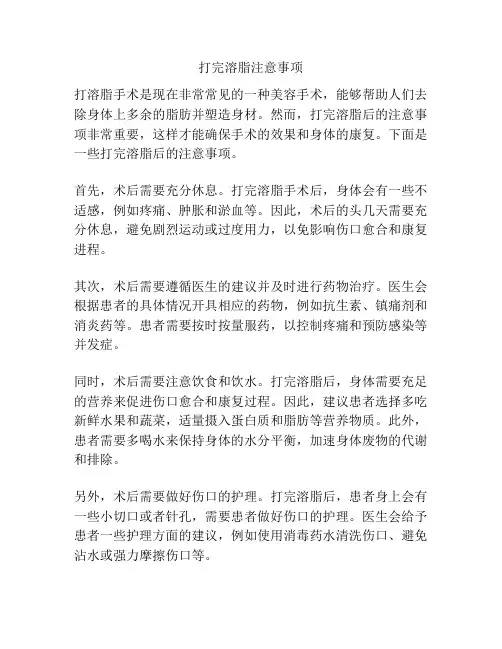 打完溶脂注意事项

打溶脂手术是现在非常常见的一种美容手术，能够帮助人们去除身体上多余的脂肪并塑造身材。然而，打完溶脂后的注意事项非常重要，这样才能确保手术的效果和身体的康复。下面是一些打完溶脂后的注意事项。

首先，术后需要充分休息。打完溶脂手术后，身体会有一些不适感，例如疼痛、肿胀和淤血等。因此，术后的头几天需要充分休息，避免剧烈运动或过度用力，以免影响伤口愈合和康复进程。

其次，术后需要遵循医生的建议并及时进行药物治疗。医生会根据患者的具体情况开具相应的药物，例如抗生素、镇痛剂和消炎药等。患者需要按时按量服药，以控制疼痛和预防感染等并发症。

同时，术后需要注意饮食和饮水。打完溶脂后，身体需要充足的营养来促进伤口愈合和康复过程。因此，建议患者选择多吃新鲜水果和蔬菜，适量摄入蛋白质和脂肪等营养物质。此外，患者需要多喝水来保持身体的水分平衡，加速身体废物的代谢和排除。

另外，术后需要做好伤口的护理。打完溶脂后，患者身上会有一些小切口或者针孔，需要患者做好伤口的护理。医生会给予患者一些护理方面的建议，例如使用消毒药水清洗伤口、避免沾水或强力摩擦伤口等。